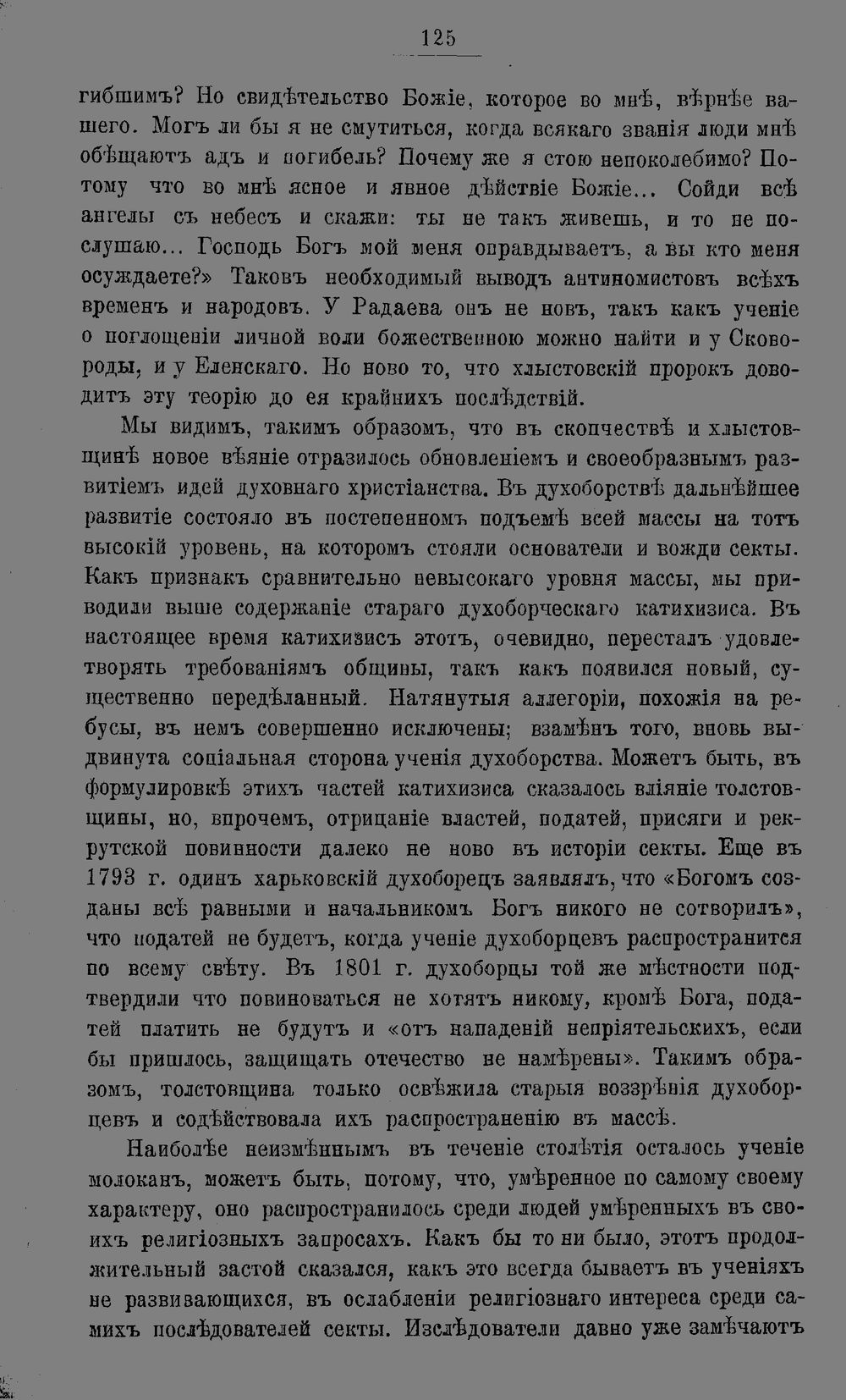 125

гибшимъ? Но свидѣтельство Божіе, которое во мнѣ, вѣрнѣе вашего. Могъ ли бы я не смутиться, когда всякаго званія люди мнѣ обѣщаютъ адъ и погибель? Почему же я стою непоколебимо? Потому что во мнѣ ясное и явное дѣйствіе Божіе... Сойди всѣ ангелы съ небесъ и скажи: ты не такъ живешь, и то не послушаю... Господь Богъ мой меня оправдываетъ, а вы кто меня осуждаете?» Таковъ необходимый выводъ антиномистовъ всѣхъ временъ и народовъ. У Радаева онъ не новъ, такъ какъ ученіе о поглощеніи личной воли божественною можно найти и у Сковороды, и у Еленскаго. Но ново то, что хлыстовскій пророкъ доводитъ эту теорію до ея крайнихъ послѣдствій.

Мы видимъ, такимъ образомъ, что въ скопчествѣ и хлыстовщинѣ новое вѣяніе отразилось обновленіемъ и своеобразнымъ развитіемъ идей духовнаго христіанства. Въ духоборствѣ дальнѣйшее развитіе состояло въ постепенномъ подъемѣ всей массы на тотъ высокій уровень, на которомъ стояли основатели и вожди секты. Какъ признакъ сравнительно невысокаго уровня массы, мы приводили выше содержаніе стараго духоборческаго катихизиса. Въ настоящее время катихизисъ этотъ, очевидно, пересталъ удовлетворять требованіямъ общины, такъ какъ появился новый, существенно передѣланный. Натянутыя аллегоріи, похожія на ребусы, въ немъ совершенно исключены; взамѣнъ того, вновь выдвинута соціальная сторона ученія духоборства. Можетъ быть, въ формулировкѣ этихъ частей катихизиса сказалось вліяніе толстовщины, но, впрочемъ, отрицаніе властей, податей, присяги и рекрутской повинности далеко не ново въ исторіи секты. Еще въ 1793 г. одинъ харьковскій духоборецъ заявлялъ, что «Богомъ созданы всѣ равными и начальникомъ Богъ никого не сотворилъ», что податей не будетъ, когда ученіе духоборцевъ распространится по всему свѣту. Въ 1801 г. духоборцы той же мѣстности подтвердили что повиноваться не хотятъ никому, кромѣ Бога, податей платить не будутъ и «отъ нападеній непріятельскихъ, если бы пришлось, защищать отечество не намѣрены». Такимъ образомъ, толстовщина только освѣжила старыя воззрѣнія духоборцевъ и содѣйствовала ихъ распространенію въ массѣ.

Наиболѣе неизмѣннымъ въ теченіе столѣтія осталось ученіе молоканъ, можетъ быть, потому, что, умѣренное по самому своему характеру, оно распространилось среди людей умѣренныхъ въ своихъ религіозныхъ запросахъ. Какъ бы то ни было, этотъ продолжительный застой сказался, какъ это всегда бываетъ въ ученіяхъ не развивающихся, въ ослабленіи религіознаго интереса среди самихъ послѣдователей секты. Изслѣдователи давно уже замѣчаютъ